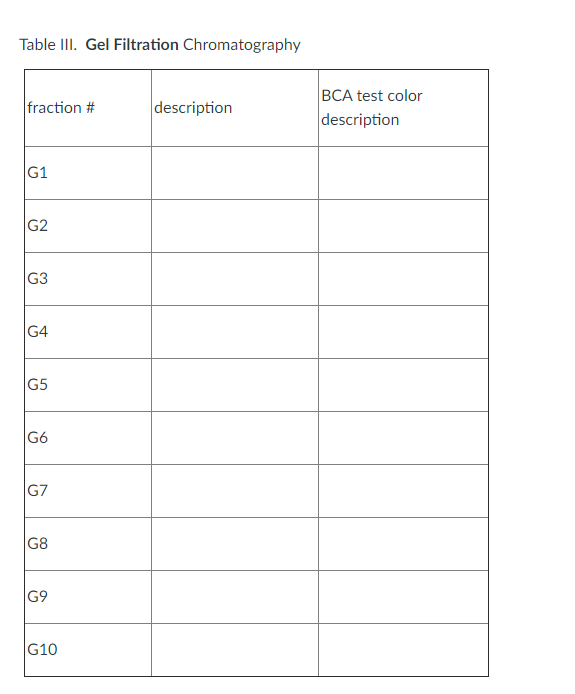 Table III. Gel Filtration Chromatography

| fraction # | description | BCA test color description |
|---|---|---|
| G1 | | |
| G2 | | |
| G3 | | |
| G4 | | |
| G5 | | |
| G6 | | |
| G7 | | |
| G8 | | |
| G9 | | |
| G10 | | |